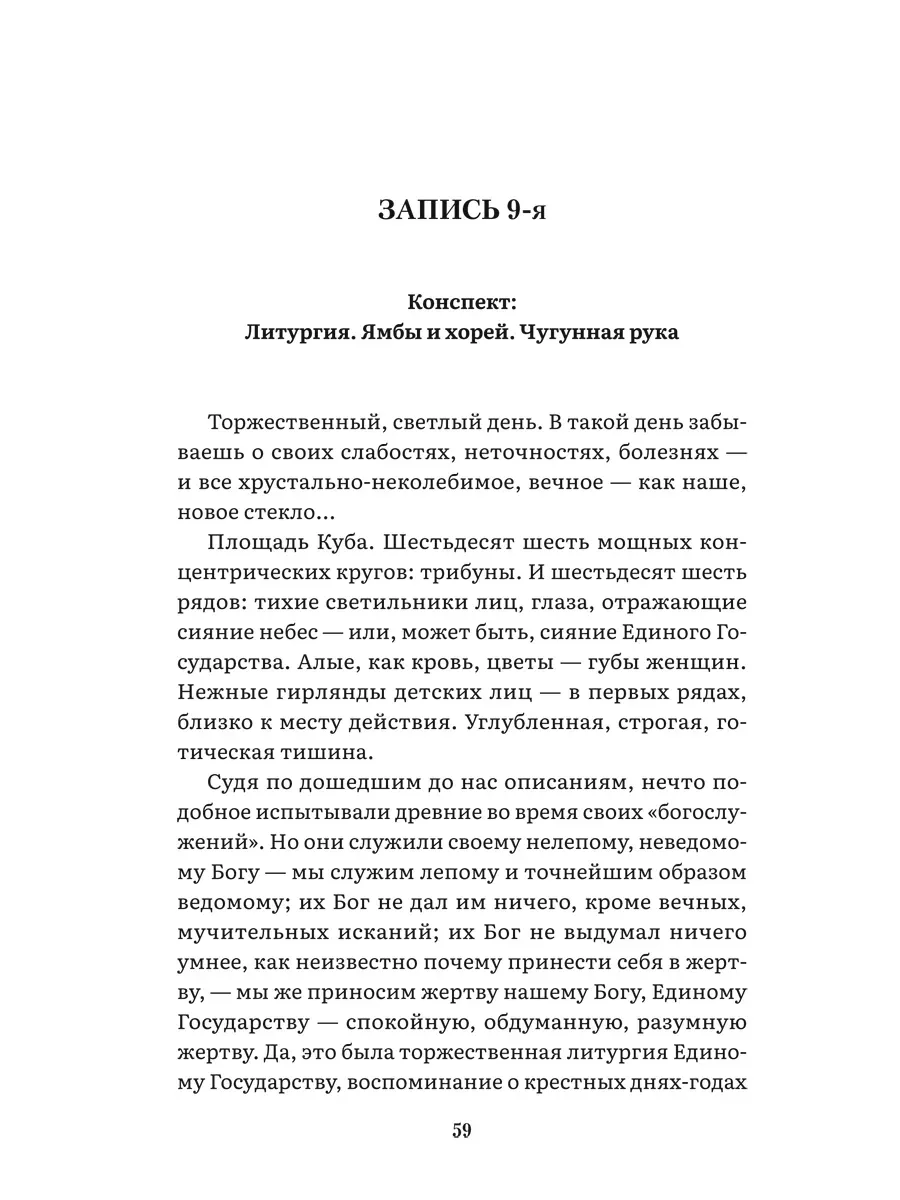 ЗАПИСЬ 9-я

Конспект:
Литургия. Ямбы и хорей. Чугунная рука

Торжественный, светлый день. В такой день забываешь о своих слабостях, неточностях, болезнях — и все хрустально-неколебимое, вечное — как наше, новое стекло…

Площадь Куба. Шестьдесят шесть мощных концентрических кругов: трибуны. И шестьдесят шесть рядов: тихие светильники лиц, глаза, отражающие сияние небес — или, может быть, сияние Единого Государства. Алые, как кровь, цветы — губы женщин. Нежные гирлянды детских лиц — в первых рядах, близко к месту действия. Углубленная, строгая, готическая тишина.

Судя по дошедшим до нас описаниям, нечто подобное испытывали древние во время своих «богослужений». Но они служили своему нелепому, неведомому Богу — мы служим лепому и точнейшим образом ведомому; их Бог не дал им ничего, кроме вечных, мучительных исканий; их Бог не выдумал ничего умнее, как неизвестно почему принести себя в жертву, — мы же приносим жертву нашему Богу, Единому Государству — спокойную, обдуманную, разумную жертву. Да, это была торжественная литургия Единому Государству, воспоминание о крестных днях-годах

59